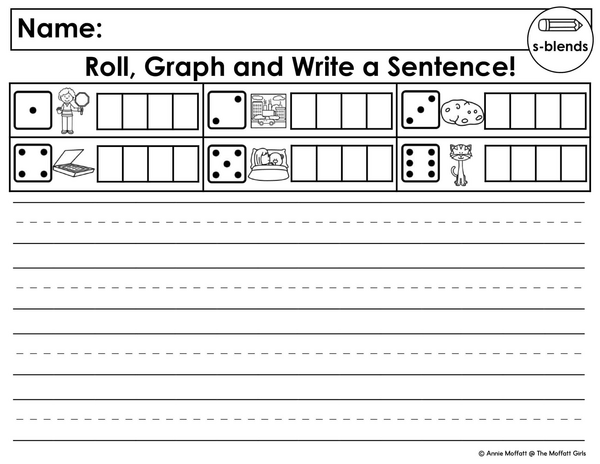 Name:

s-blends

Roll, Graph and Write a Sentence!

© Annie Moffatt @ The Moffatt Girls